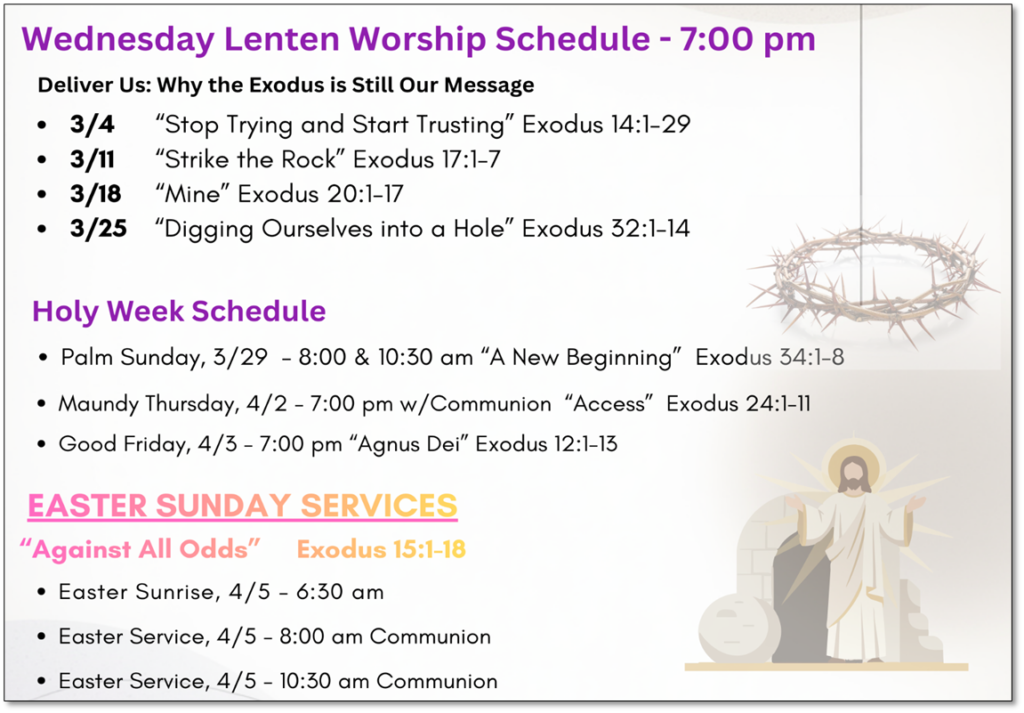 Wednesday Lenten Worship Schedule - 7:00 pm

Deliver Us: Why the Exodus is Still Our Message

• 3/4 "Stop Trying and Start Trusting" Exodus 14:1-29
• 3/11 "Strike the Rock" Exodus 17:1-7
• 3/18 "Mine" Exodus 20:1-17
• 3/25 "Digging Ourselves into a Hole" Exodus 32:1-14

Holy Week Schedule

• Palm Sunday, 3/29 - 8:00 & 10:30 am "A New Beginning" Exodus 34:1-8
• Maundy Thursday, 4/2 - 7:00 pm w/Communion "Access" Exodus 24:1-11
• Good Friday, 4/3 - 7:00 pm "Agnus Dei" Exodus 12:1-13

EASTER SUNDAY SERVICES

"Against All Odds" Exodus 15:1-18

• Easter Sunrise, 4/5 - 6:30 am
• Easter Service, 4/5 - 8:00 am Communion
• Easter Service, 4/5 - 10:30 am Communion